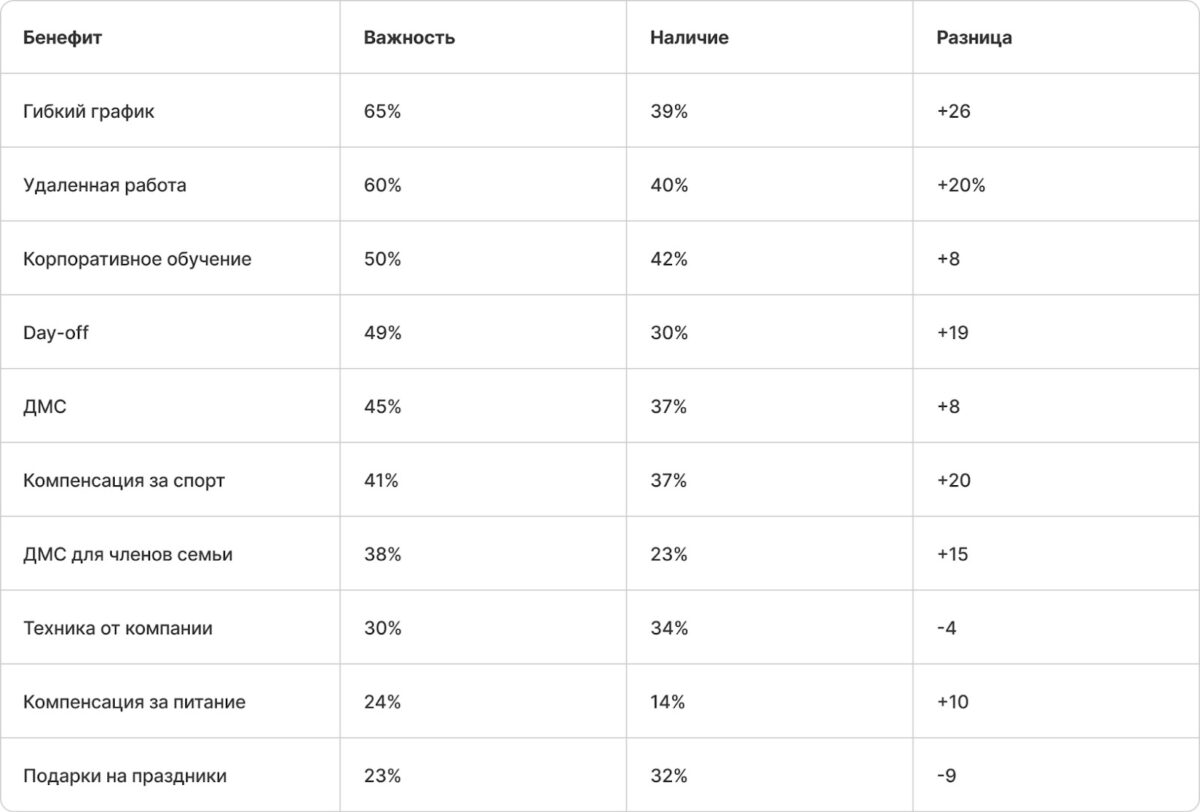 | Бенефит | Важность | Наличие | Разница |
|---|---|---|---|
| Гибкий график | 65% | 39% | +26 |
| Удаленная работа | 60% | 40% | +20% |
| Корпоративное обучение | 50% | 42% | +8 |
| Day-off | 49% | 30% | +19 |
| ДМС | 45% | 37% | +8 |
| Компенсация за спорт | 41% | 37% | +20 |
| ДМС для членов семьи | 38% | 23% | +15 |
| Техника от компании | 30% | 34% | -4 |
| Компенсация за питание | 24% | 14% | +10 |
| Подарки на праздники | 23% | 32% | -9 |